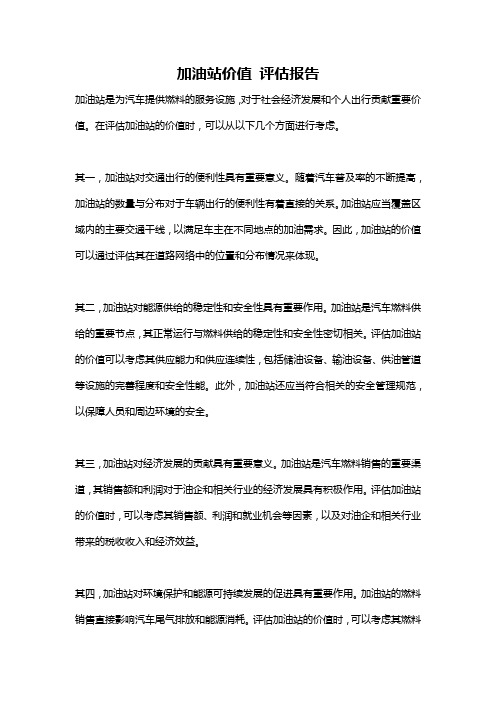 加油站价值 评估报告

加油站是为汽车提供燃料的服务设施，对于社会经济发展和个人出行贡献重要价值。在评估加油站的价值时，可以从以下几个方面进行考虑。

其一，加油站对交通出行的便利性具有重要意义。随着汽车普及率的不断提高，加油站的数量与分布对于车辆出行的便利性有着直接的关系。加油站应当覆盖区域内的主要交通干线，以满足车主在不同地点的加油需求。因此，加油站的价值可以通过评估其在道路网络中的位置和分布情况来体现。

其二，加油站对能源供给的稳定性和安全性具有重要作用。加油站是汽车燃料供给的重要节点，其正常运行与燃料供给的稳定性和安全性密切相关。评估加油站的价值可以考虑其供应能力和供应连续性，包括储油设备、输油设备、供油管道等设施的完善程度和安全性能。此外，加油站还应当符合相关的安全管理规范，以保障人员和周边环境的安全。

其三，加油站对经济发展的贡献具有重要意义。加油站是汽车燃料销售的重要渠道，其销售额和利润对于油企和相关行业的经济发展具有积极作用。评估加油站的价值时，可以考虑其销售额、利润和就业机会等因素，以及对油企和相关行业带来的税收收入和经济效益。

其四，加油站对环境保护和能源可持续发展的促进具有重要作用。加油站的燃料销售直接影响汽车尾气排放和能源消耗。评估加油站的价值时，可以考虑其燃料